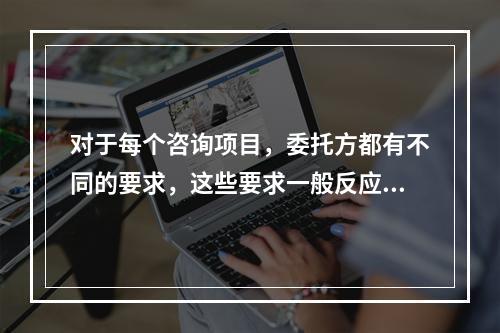 对于每个咨询项目，委托方都有不同的要求，这些要求一般反应...